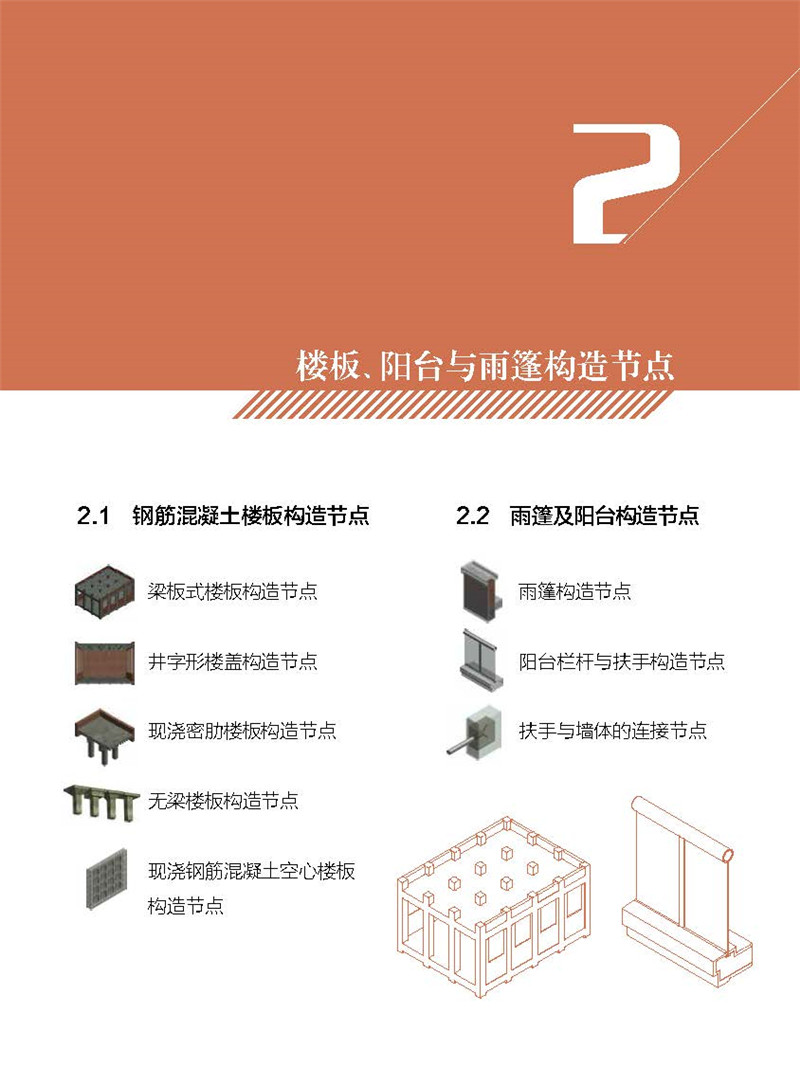 2

楼板、阳台与雨篷构造节点

2.1 钢筋混凝土楼板构造节点

梁板式楼板构造节点

井字形楼盖构造节点

现浇密肋楼板构造节点

无梁楼板构造节点

现浇钢筋混凝土空心楼板构造节点

2.2 雨篷及阳台构造节点

雨篷构造节点

阳台栏杆与扶手构造节点

扶手与墙体的连接节点